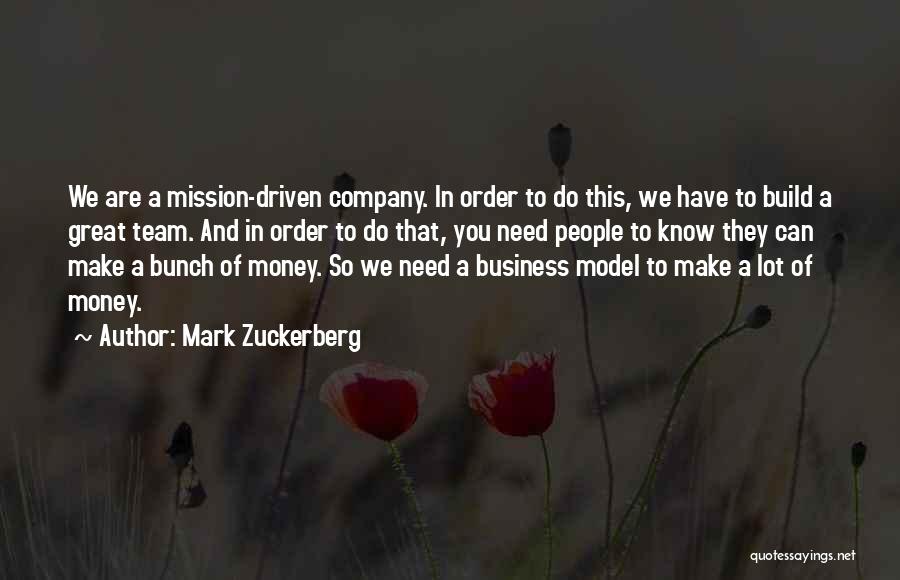 We are a mission-driven company. In order to do this, we have to build a great team. And in order to do that, you need people to know they can make a bunch of money. So we need a business model to make a lot of money.

~ Author: Mark Zuckerberg

quotessayings.net